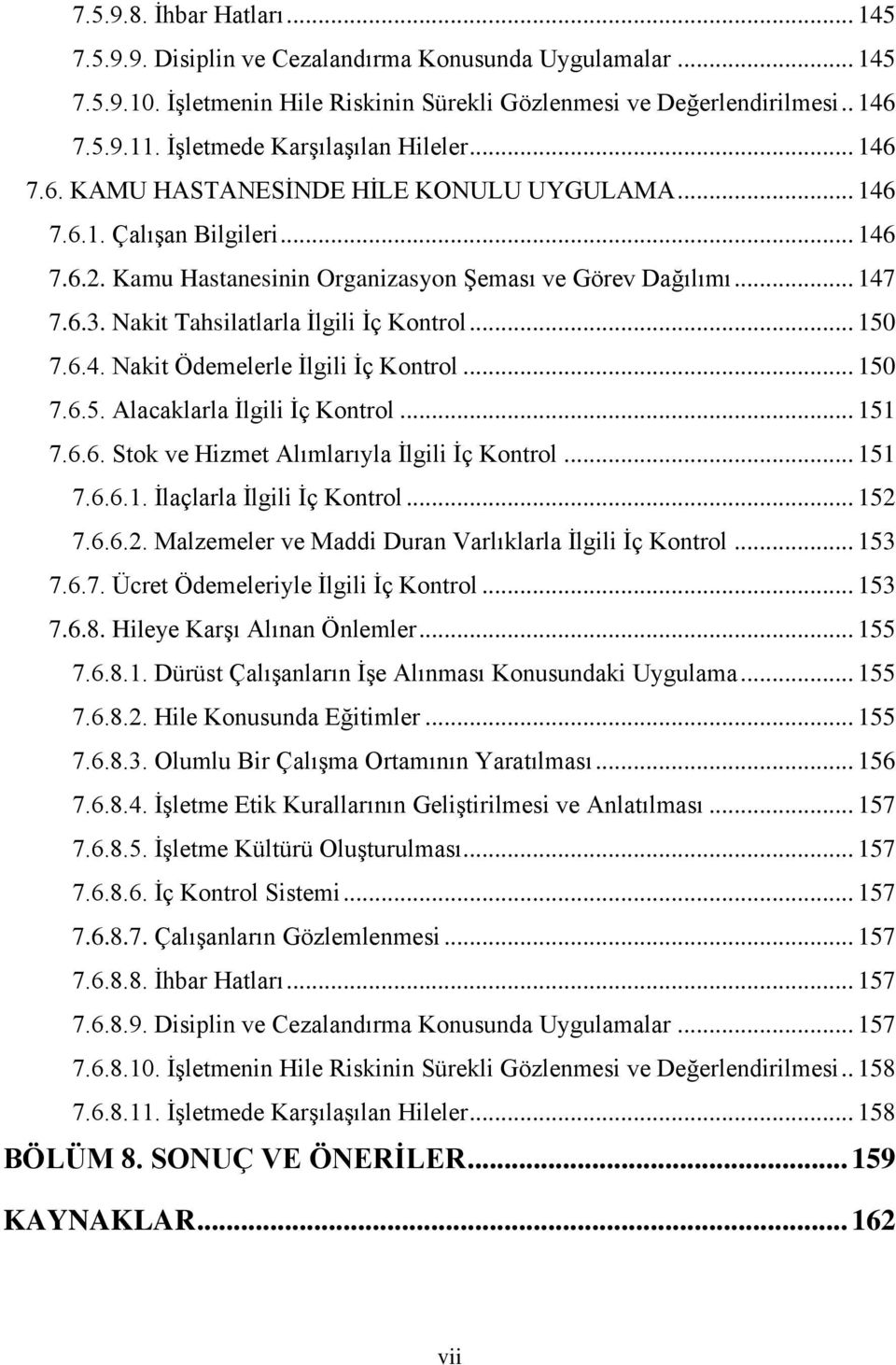 7.5.9.8. İhbar Hatları ... 145
7.5.9.9. Disiplin ve Cezalandırma Konusunda Uygulamalar ... 145
7.5.9.10. İşletmenin Hile Riskinin Sürekli Gözlenmesi ve Değerlendirilmesi .. 146
7.5.9.11. İşletmede Karşılaşılan Hileler ... 146
7.6. KAMU HASTANESİNDE HİLE KONULU UYGULAMA ... 146
7.6.1. Çalışan Bilgileri ... 146
7.6.2. Kamu Hastanesinin Organizasyon Şeması ve Görev Dağılımı ... 147
7.6.3. Nakit Tahsilatlarla İlgili İç Kontrol ... 150
7.6.4. Nakit Ödemelerle İlgili İç Kontrol ... 150
7.6.5. Alacaklarla İlgili İç Kontrol ... 151
7.6.6. Stok ve Hizmet Alımlarıyla İlgili İç Kontrol ... 151
7.6.6.1. İlaçlarla İlgili İç Kontrol ... 152
7.6.6.2. Malzemeler ve Maddi Duran Varlıklarla İlgili İç Kontrol ... 153
7.6.7. Ücret Ödemeleriyle İlgili İç Kontrol ... 153
7.6.8. Hileye Karşı Alınan Önlemler ... 155
7.6.8.1. Dürüst Çalışanların İşe Alınması Konusundaki Uygulama ... 155
7.6.8.2. Hile Konusunda Eğitimler ... 155
7.6.8.3. Olumlu Bir Çalışma Ortamının Yaratılması ... 156
7.6.8.4. İşletme Etik Kurallarının Geliştirilmesi ve Anlatılması ... 157
7.6.8.5. İşletme Kültürü Oluşturulması ... 157
7.6.8.6. İç Kontrol Sistemi ... 157
7.6.8.7. Çalışanların Gözlemlenmesi ... 157
7.6.8.8. İhbar Hatları ... 157
7.6.8.9. Disiplin ve Cezalandırma Konusunda Uygulamalar ... 157
7.6.8.10. İşletmenin Hile Riskinin Sürekli Gözlenmesi ve Değerlendirilmesi .. 158
7.6.8.11. İşletmede Karşılaşılan Hileler ... 158
BÖLÜM 8. SONUÇ VE ÖNERİLER ... 159
KAYNAKLAR ... 162

vii